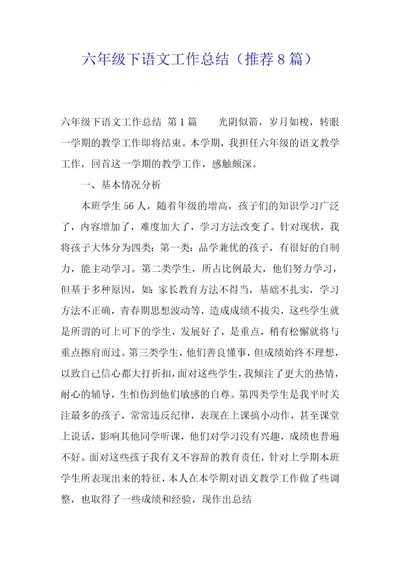 六年级下语文工作总结（推荐8篇）

六年级下语文工作总结 第1篇　　光阴似箭，岁月如梭，转眼一学期的教学工作即将结束。本学期，我担任六年级的语文教学工作，回首这一学期的教学工作，感触颇深。

一、基本情况分析

本班学生56人，随着年级的增高，孩子们的知识学习广泛了，内容增加了，难度加大了，学习方法改变了。针对现状，我将孩子大体分为四类：第一类：品学兼优的孩子，有很好的自制力，能主动学习。第二类学生，所占比例最大，他们努力学习，但基于多种原因，如：家长教育方法不得当，基础不扎实，学习方法不正确，青春期思想波动等，造成成绩不拔尖，这些学生就是所谓的可上可下的学生，发展好了，是重点，稍有松懈就将与重点擦肩而过。第三类学生，他们善良懂事，但成绩始终不理想，以致自己信心都大打折扣，面对这些学生，我倾注了更大的热情，耐心的辅导，生怕伤到他们敏感的自尊。第四类学生是我平时关注最多的孩子，常常违反纪律，表现在上课搞小动作，甚至课堂上说话，影响其他同学听课，他们对学习没有兴趣，成绩也普遍不好。面对这些孩子我有义不容辞的教育责任，针对上学期本班学生所表现出来的特征，本人在本学期对语文教学工作做了些调整，也取得了一些成绩和经验，现作出总结